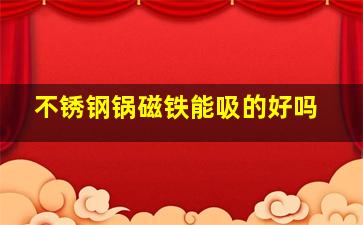 不锈钢锅磁铁能吸的好吗